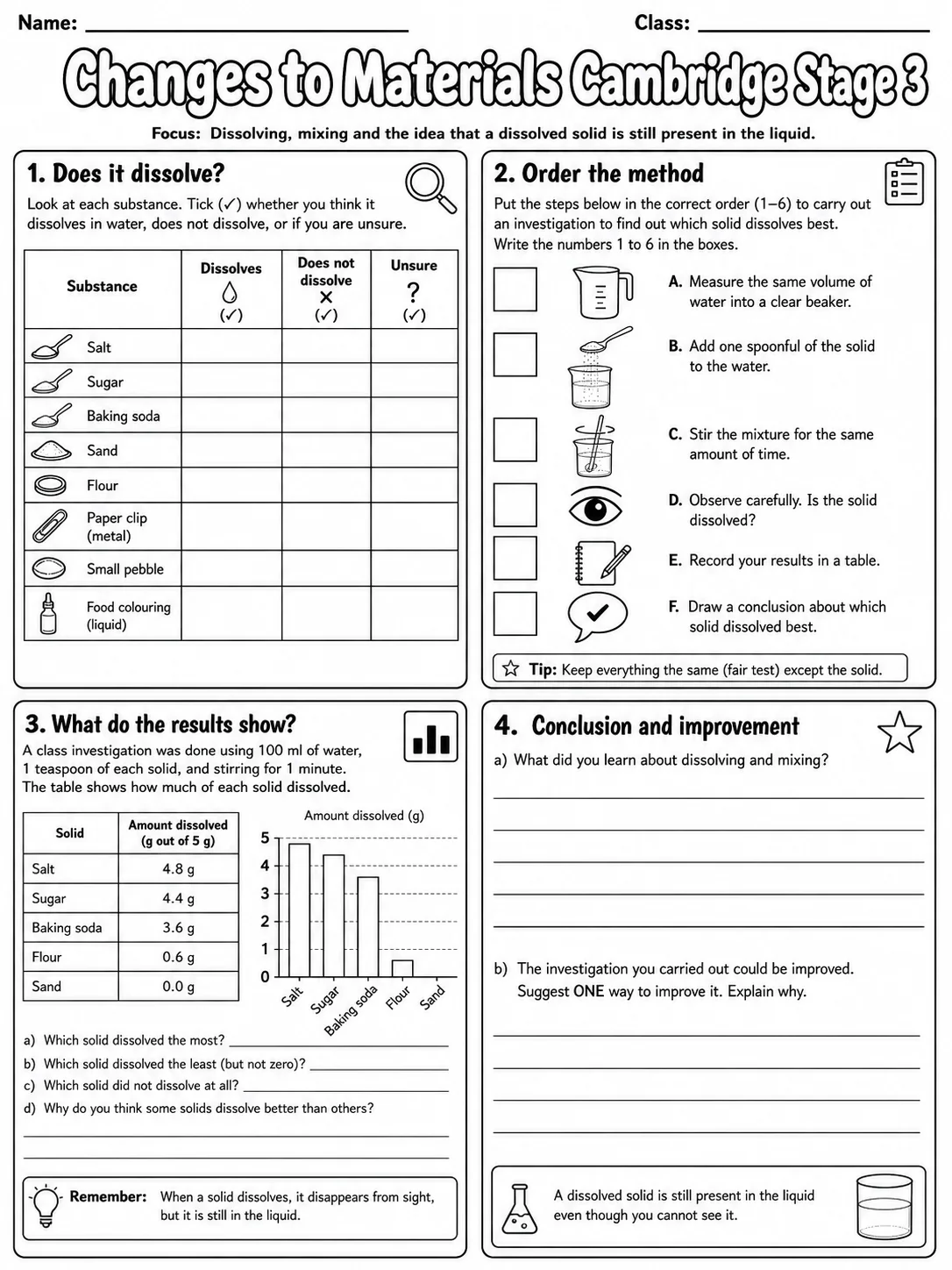 Name: ____ Class: ____

Changes to Materials Cambridge Stage 3

Focus: Dissolving, mixing and the idea that a dissolved solid is still present in the liquid.

1. Does it dissolve?

Look at each substance. Tick (✓) whether you think it dissolves in water, does not dissolve, or if you are unsure.

| Substance | Dissolves (✓) | Does not dissolve × (✓) | Unsure ? (✓) |
|---|---|---|---|
| Salt | | | |
| Sugar | | | |
| Baking soda | | | |
| Sand | | | |
| Flour | | | |
| Paper clip (metal) | | | |
| Small pebble | | | |
| Food colouring (liquid) | | | |

2. Order the method

Put the steps below in the correct order (1–6) to carry out an investigation to find out which solid dissolves best. Write the numbers 1 to 6 in the boxes.

☐ A. Measure the same volume of water into a clear beaker.

☐ B. Add one spoonful of the solid to the water.

☐ C. Stir the mixture for the same amount of time.

☐ D. Observe carefully. Is the solid dissolved?

☐ E. Record your results in a table.

☐ F. Draw a conclusion about which solid dissolved best.

Tip: Keep everything the same (fair test) except the solid.

3. What do the results show?

A class investigation was done using 100 ml of water, 1 teaspoon of each solid, and stirring for 1 minute. The table shows how much of each solid dissolved.

| Solid | Amount dissolved (g out of 5 g) |
|---|---|
| Salt | 4.8 g |
| Sugar | 4.4 g |
| Baking soda | 3.6 g |
| Flour | 0.6 g |
| Sand | 0.0 g |

Amount dissolved (g)
5
4
3
2
1
0
Salt Sugar Baking soda Flour Sand

a) Which solid dissolved the most? ____
b) Which solid dissolved the least (but not zero)? ____
c) Which solid did not dissolve at all? ____
d) Why do you think some solids dissolve better than others?
____
____

Remember: When a solid dissolves, it disappears from sight, but it is still in the liquid.

4. Conclusion and improvement

a) What did you learn about dissolving and mixing?
____
____
____
____
____

b) The investigation you carried out could be improved. Suggest ONE way to improve it. Explain why.
____
____
____
____

A dissolved solid is still present in the liquid even though you cannot see it.